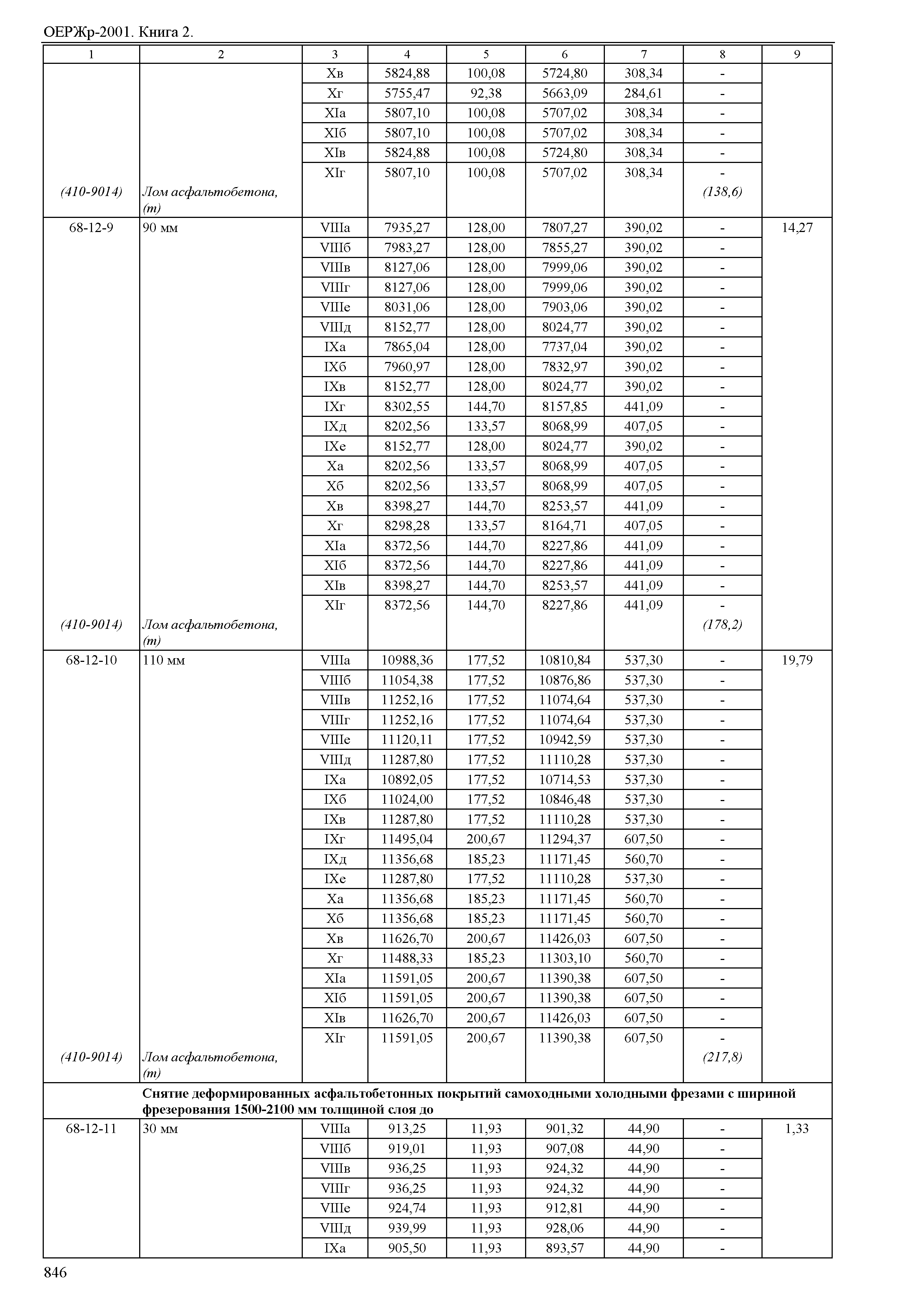 ОЕРЖр-2001. Книга 2.

| 1 | 2 | 3 | 4 | 5 | 6 | 7 | 8 | 9 |
|---|---|---|---|---|---|---|---|---|
| | | Xв | 5824,88 | 100,08 | 5724,80 | 308,34 | - | |
| | | Xг | 5755,47 | 92,38 | 5663,09 | 284,61 | - | |
| | | XIа | 5807,10 | 100,08 | 5707,02 | 308,34 | - | |
| | | XIб | 5807,10 | 100,08 | 5707,02 | 308,34 | - | |
| | | XIв | 5824,88 | 100,08 | 5724,80 | 308,34 | - | |
| | | XIг | 5807,10 | 100,08 | 5707,02 | 308,34 | - | |
| (410-9014) | Лом асфальтобетона, (т) | | | | | | (138,6) | |
| 68-12-9 | 90 мм | VIIIа | 7935,27 | 128,00 | 7807,27 | 390,02 | - | 14,27 |
| | | VIIIб | 7983,27 | 128,00 | 7855,27 | 390,02 | - | |
| | | VIIIв | 8127,06 | 128,00 | 7999,06 | 390,02 | - | |
| | | VIIIг | 8127,06 | 128,00 | 7999,06 | 390,02 | - | |
| | | VIIIе | 8031,06 | 128,00 | 7903,06 | 390,02 | - | |
| | | VIIIд | 8152,77 | 128,00 | 8024,77 | 390,02 | - | |
| | | IXа | 7865,04 | 128,00 | 7737,04 | 390,02 | - | |
| | | IXб | 7960,97 | 128,00 | 7832,97 | 390,02 | - | |
| | | IXв | 8152,77 | 128,00 | 8024,77 | 390,02 | - | |
| | | IXг | 8302,55 | 144,70 | 8157,85 | 441,09 | - | |
| | | IXд | 8202,56 | 133,57 | 8068,99 | 407,05 | - | |
| | | IXе | 8152,77 | 128,00 | 8024,77 | 390,02 | - | |
| | | Xа | 8202,56 | 133,57 | 8068,99 | 407,05 | - | |
| | | Xб | 8202,56 | 133,57 | 8068,99 | 407,05 | - | |
| | | Xв | 8398,27 | 144,70 | 8253,57 | 441,09 | - | |
| | | Xг | 8298,28 | 133,57 | 8164,71 | 407,05 | - | |
| | | XIа | 8372,56 | 144,70 | 8227,86 | 441,09 | - | |
| | | XIб | 8372,56 | 144,70 | 8227,86 | 441,09 | - | |
| | | XIв | 8398,27 | 144,70 | 8253,57 | 441,09 | - | |
| | | XIг | 8372,56 | 144,70 | 8227,86 | 441,09 | - | |
| (410-9014) | Лом асфальтобетона, (т) | | | | | | (178,2) | |
| 68-12-10 | 110 мм | VIIIа | 10988,36 | 177,52 | 10810,84 | 537,30 | - | 19,79 |
| | | VIIIб | 11054,38 | 177,52 | 10876,86 | 537,30 | - | |
| | | VIIIв | 11252,16 | 177,52 | 11074,64 | 537,30 | - | |
| | | VIIIг | 11252,16 | 177,52 | 11074,64 | 537,30 | - | |
| | | VIIIе | 11120,11 | 177,52 | 10942,59 | 537,30 | - | |
| | | VIIIд | 11287,80 | 177,52 | 11110,28 | 537,30 | - | |
| | | IXа | 10892,05 | 177,52 | 10714,53 | 537,30 | - | |
| | | IXб | 11024,00 | 177,52 | 10846,48 | 537,30 | - | |
| | | IXв | 11287,80 | 177,52 | 11110,28 | 537,30 | - | |
| | | IXг | 11495,04 | 200,67 | 11294,37 | 607,50 | - | |
| | | IXд | 11356,68 | 185,23 | 11171,45 | 560,70 | - | |
| | | IXе | 11287,80 | 177,52 | 11110,28 | 537,30 | - | |
| | | Xа | 11356,68 | 185,23 | 11171,45 | 560,70 | - | |
| | | Xб | 11356,68 | 185,23 | 11171,45 | 560,70 | - | |
| | | Xв | 11626,70 | 200,67 | 11426,03 | 607,50 | - | |
| | | Xг | 11488,33 | 185,23 | 11303,10 | 560,70 | - | |
| | | XIа | 11591,05 | 200,67 | 11390,38 | 607,50 | - | |
| | | XIб | 11591,05 | 200,67 | 11390,38 | 607,50 | - | |
| | | XIв | 11626,70 | 200,67 | 11426,03 | 607,50 | - | |
| | | XIг | 11591,05 | 200,67 | 11390,38 | 607,50 | - | |
| (410-9014) | Лом асфальтобетона, (т) | | | | | | (217,8) | |
| | **Снятие деформированных асфальтобетонных покрытий самоходными холодными фрезами с шириной фрезерования 1500-2100 мм толщиной слоя до** | | | | | | | |
| 68-12-11 | 30 мм | VIIIа | 913,25 | 11,93 | 901,32 | 44,90 | - | 1,33 |
| | | VIIIб | 919,01 | 11,93 | 907,08 | 44,90 | - | |
| | | VIIIв | 936,25 | 11,93 | 924,32 | 44,90 | - | |
| | | VIIIг | 936,25 | 11,93 | 924,32 | 44,90 | - | |
| | | VIIIе | 924,74 | 11,93 | 912,81 | 44,90 | - | |
| | | VIIIд | 939,99 | 11,93 | 928,06 | 44,90 | - | |
| | | IXа | 905,50 | 11,93 | 893,57 | 44,90 | - | |

846